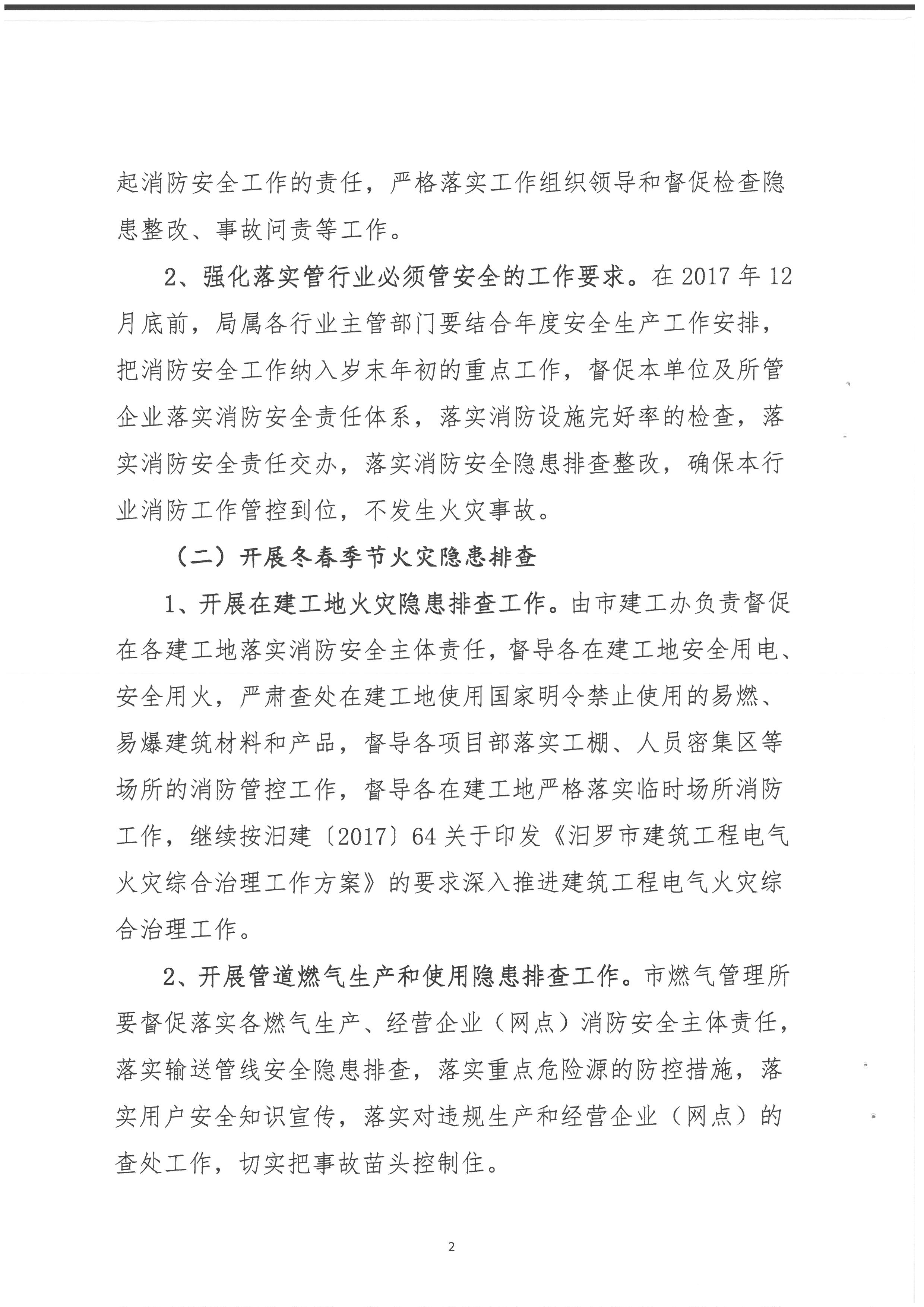 起消防安全工作的责任，严格落实工作组织领导和督促检查隐患整改、事故问责等工作。

2、强化落实管行业必须管安全的工作要求。在2017年12月底前，局属各行业主管部门要结合年度安全生产工作安排，把消防安全工作纳入岁末年初的重点工作，督促本单位及所管企业落实消防安全责任体系，落实消防设施完好率的检查，落实消防安全责任交办，落实消防安全隐患排查整改，确保本行业消防工作管控到位，不发生火灾事故。

（二）开展冬春季节火灾隐患排查

1、开展在建工地火灾隐患排查工作。由市建工办负责督促在各建工地落实消防安全主体责任，督导各在建工地安全用电、安全用火，严肃查处在建工地使用国家明令禁止使用的易燃、易爆建筑材料和产品，督导各项目部落实工棚、人员密集区等场所的消防管控工作，督导各在建工地严格落实临时场所消防工作，继续按汨建〔2017〕64关于印发《汨罗市建筑工程电气火灾综合治理工作方案》的要求深入推进建筑工程电气火灾综合治理工作。

2、开展管道燃气生产和使用隐患排查工作。市燃气管理所要督促落实各燃气生产、经营企业（网点）消防安全主体责任，落实输送管线安全隐患排查，落实重点危险源的防控措施，落实用户安全知识宣传，落实对违规生产和经营企业（网点）的查处工作，切实把事故苗头控制住。

2